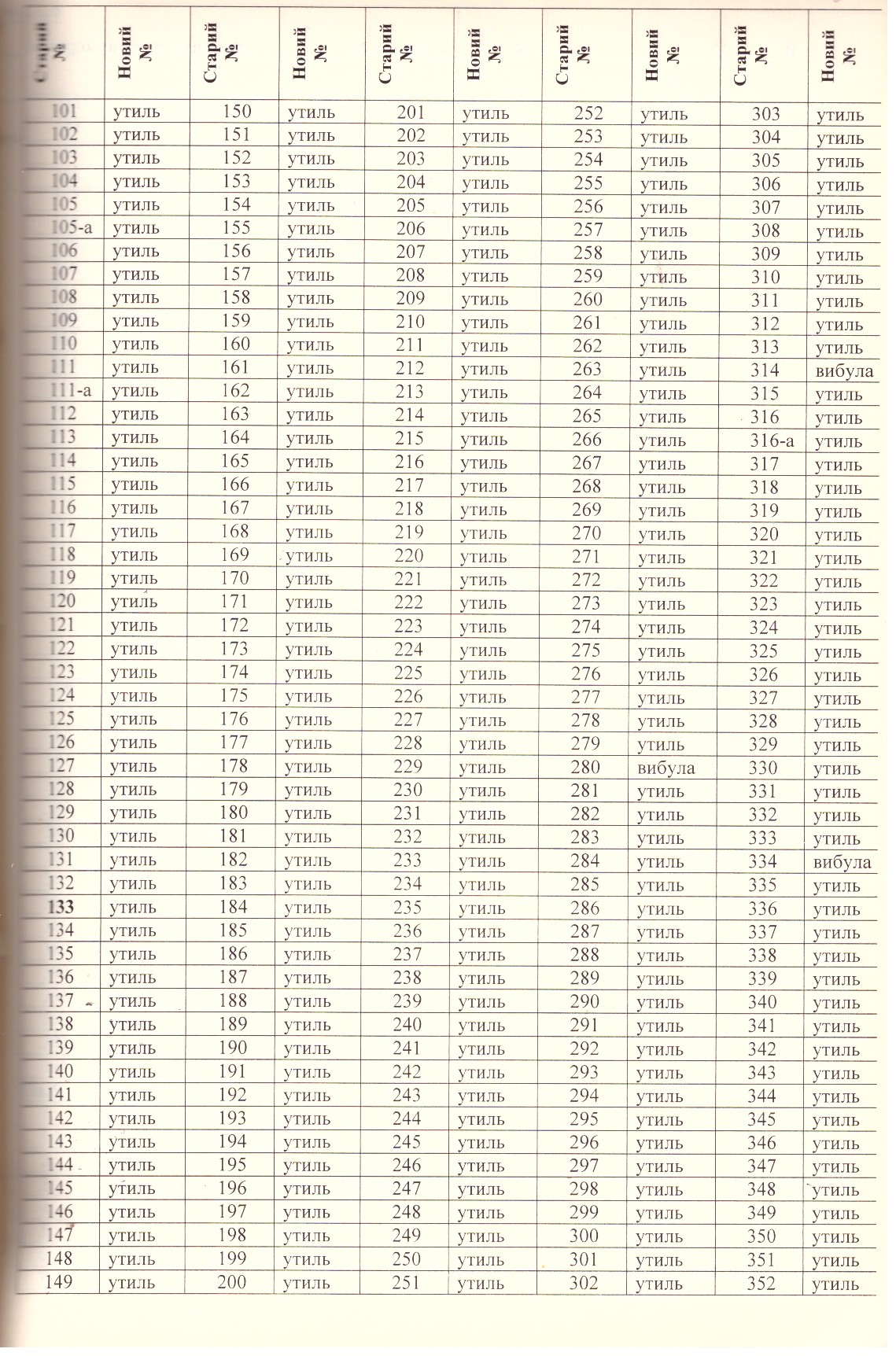 | Старий № | Новий № | Старий № | Новий № | Старий № | Новий № | Старий № | Новий № | Старий № | Новий № |
|---|---|---|---|---|---|---|---|---|---|
| 101 | утиль | 150 | утиль | 201 | утиль | 252 | утиль | 303 | утиль |
| 102 | утиль | 151 | утиль | 202 | утиль | 253 | утиль | 304 | утиль |
| 103 | утиль | 152 | утиль | 203 | утиль | 254 | утиль | 305 | утиль |
| 104 | утиль | 153 | утиль | 204 | утиль | 255 | утиль | 306 | утиль |
| 105 | утиль | 154 | утиль | 205 | утиль | 256 | утиль | 307 | утиль |
| 105-а | утиль | 155 | утиль | 206 | утиль | 257 | утиль | 308 | утиль |
| 106 | утиль | 156 | утиль | 207 | утиль | 258 | утиль | 309 | утиль |
| 107 | утиль | 157 | утиль | 208 | утиль | 259 | утиль | 310 | утиль |
| 108 | утиль | 158 | утиль | 209 | утиль | 260 | утиль | 311 | утиль |
| 109 | утиль | 159 | утиль | 210 | утиль | 261 | утиль | 312 | утиль |
| 110 | утиль | 160 | утиль | 211 | утиль | 262 | утиль | 313 | утиль |
| 111 | утиль | 161 | утиль | 212 | утиль | 263 | утиль | 314 | вибула |
| 111-а | утиль | 162 | утиль | 213 | утиль | 264 | утиль | 315 | утиль |
| 112 | утиль | 163 | утиль | 214 | утиль | 265 | утиль | 316 | утиль |
| 113 | утиль | 164 | утиль | 215 | утиль | 266 | утиль | 316-а | утиль |
| 114 | утиль | 165 | утиль | 216 | утиль | 267 | утиль | 317 | утиль |
| 115 | утиль | 166 | утиль | 217 | утиль | 268 | утиль | 318 | утиль |
| 116 | утиль | 167 | утиль | 218 | утиль | 269 | утиль | 319 | утиль |
| 117 | утиль | 168 | утиль | 219 | утиль | 270 | утиль | 320 | утиль |
| 118 | утиль | 169 | утиль | 220 | утиль | 271 | утиль | 321 | утиль |
| 119 | утиль | 170 | утиль | 221 | утиль | 272 | утиль | 322 | утиль |
| 120 | утиль | 171 | утиль | 222 | утиль | 273 | утиль | 323 | утиль |
| 121 | утиль | 172 | утиль | 223 | утиль | 274 | утиль | 324 | утиль |
| 122 | утиль | 173 | утиль | 224 | утиль | 275 | утиль | 325 | утиль |
| 123 | утиль | 174 | утиль | 225 | утиль | 276 | утиль | 326 | утиль |
| 124 | утиль | 175 | утиль | 226 | утиль | 277 | утиль | 327 | утиль |
| 125 | утиль | 176 | утиль | 227 | утиль | 278 | утиль | 328 | утиль |
| 126 | утиль | 177 | утиль | 228 | утиль | 279 | утиль | 329 | утиль |
| 127 | утиль | 178 | утиль | 229 | утиль | 280 | вибула | 330 | утиль |
| 128 | утиль | 179 | утиль | 230 | утиль | 281 | утиль | 331 | утиль |
| 129 | утиль | 180 | утиль | 231 | утиль | 282 | утиль | 332 | утиль |
| 130 | утиль | 181 | утиль | 232 | утиль | 283 | утиль | 333 | утиль |
| 131 | утиль | 182 | утиль | 233 | утиль | 284 | утиль | 334 | вибула |
| 132 | утиль | 183 | утиль | 234 | утиль | 285 | утиль | 335 | утиль |
| 133 | утиль | 184 | утиль | 235 | утиль | 286 | утиль | 336 | утиль |
| 134 | утиль | 185 | утиль | 236 | утиль | 287 | утиль | 337 | утиль |
| 135 | утиль | 186 | утиль | 237 | утиль | 288 | утиль | 338 | утиль |
| 136 | утиль | 187 | утиль | 238 | утиль | 289 | утиль | 339 | утиль |
| 137 | утиль | 188 | утиль | 239 | утиль | 290 | утиль | 340 | утиль |
| 138 | утиль | 189 | утиль | 240 | утиль | 291 | утиль | 341 | утиль |
| 139 | утиль | 190 | утиль | 241 | утиль | 292 | утиль | 342 | утиль |
| 140 | утиль | 191 | утиль | 242 | утиль | 293 | утиль | 343 | утиль |
| 141 | утиль | 192 | утиль | 243 | утиль | 294 | утиль | 344 | утиль |
| 142 | утиль | 193 | утиль | 244 | утиль | 295 | утиль | 345 | утиль |
| 143 | утиль | 194 | утиль | 245 | утиль | 296 | утиль | 346 | утиль |
| 144 | утиль | 195 | утиль | 246 | утиль | 297 | утиль | 347 | утиль |
| 145 | утиль | 196 | утиль | 247 | утиль | 298 | утиль | 348 | утиль |
| 146 | утиль | 197 | утиль | 248 | утиль | 299 | утиль | 349 | утиль |
| 147 | утиль | 198 | утиль | 249 | утиль | 300 | утиль | 350 | утиль |
| 148 | утиль | 199 | утиль | 250 | утиль | 301 | утиль | 351 | утиль |
| 149 | утиль | 200 | утиль | 251 | утиль | 302 | утиль | 352 | утиль |